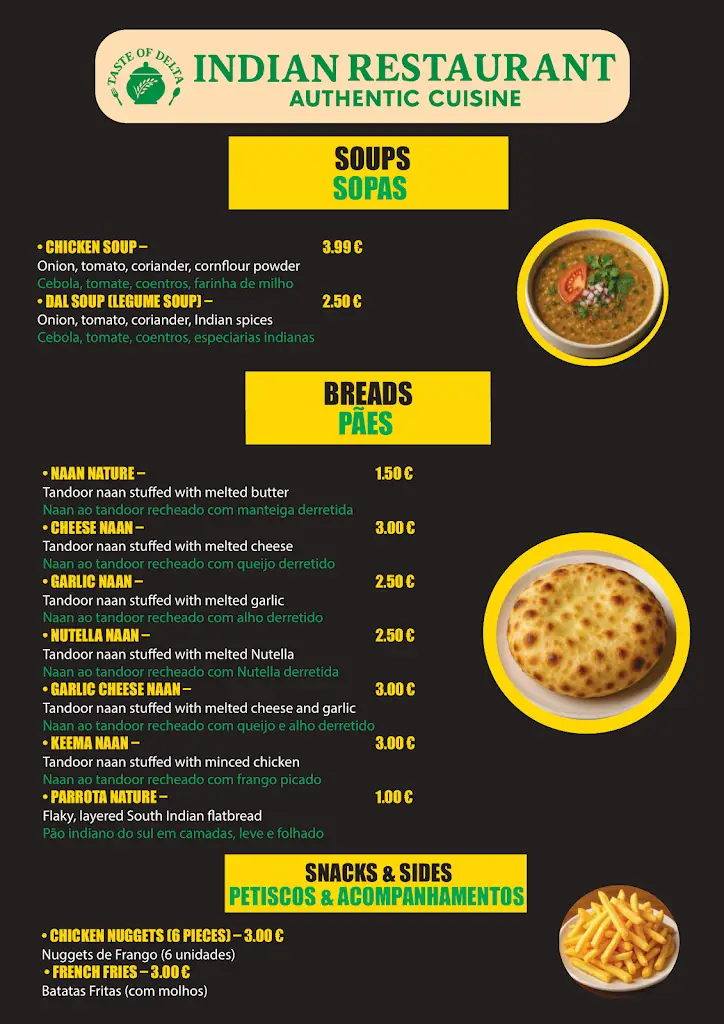 TASTE OF DELTA
INDIAN RESTAURANT
AUTHENTIC CUISINE

SOUPS
SOPAS

• CHICKEN SOUP – 3.99 €
Onion, tomato, coriander, cornflour powder
Cebola, tomate, coentros, farinha de milho
• DAL SOUP (LEGUME SOUP) – 2.50 €
Onion, tomato, coriander, Indian spices
Cebola, tomate, coentros, especiarias indianas

BREADS
PÃES

• NAAN NATURE – 1.50 €
Tandoor naan stuffed with melted butter
Naan ao tandoor recheado com manteiga derretida
• CHEESE NAAN – 3.00 €
Tandoor naan stuffed with melted cheese
Naan ao tandoor recheado com queijo derretido
• GARLIC NAAN – 2.50 €
Tandoor naan stuffed with melted garlic
Naan ao tandoor recheado com alho derretido
• NUTELLA NAAN – 2.50 €
Tandoor naan stuffed with melted Nutella
Naan ao tandoor recheado com Nutella derretida
• GARLIC CHEESE NAAN – 3.00 €
Tandoor naan stuffed with melted cheese and garlic
Naan ao tandoor recheado com queijo e alho derretido
• KEEMA NAAN – 3.00 €
Tandoor naan stuffed with minced chicken
Naan ao tandoor recheado com frango picado
• PARROTA NATURE – 1.00 €
Flaky, layered South Indian flatbread
Pão indiano do sul em camadas, leve e folhado

SNACKS & SIDES
PETISCOS & ACOMPANHAMENTOS

• CHICKEN NUGGETS (6 PIECES) – 3.00 €
Nuggets de Frango (6 unidades)
• FRENCH FRIES – 3.00 €
Batatas Fritas (com molhos)